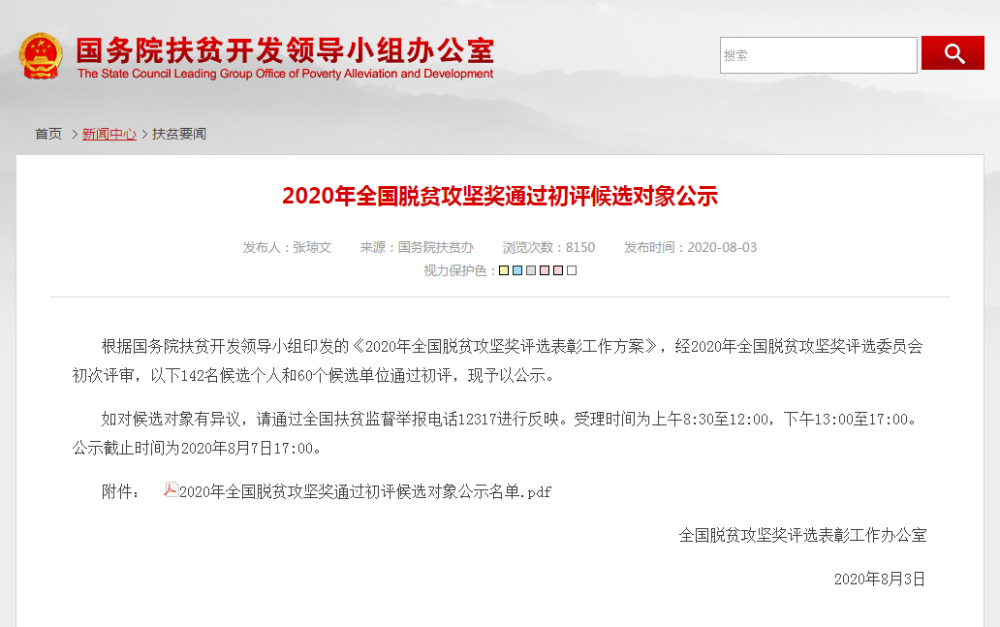 国务院扶贫开发领导小组办公室
The State Council Leading Group Office of Poverty Alleviation and Development

搜索

首页 > 新闻中心 > 扶贫要闻

2020年全国脱贫攻坚奖通过初评候选对象公示

发布人：张琼文 来源：国务院扶贫办 浏览次数：8150 发布时间：2020-08-03
视力保护色：

根据国务院扶贫开发领导小组印发的《2020年全国脱贫攻坚奖评选表彰工作方案》，经2020年全国脱贫攻坚奖评选委员会初次评审，以下142名候选个人和60个候选单位通过初评，现予以公示。

如对候选对象有异议，请通过全国扶贫监督举报电话12317进行反映。受理时间为上午8:30至12:00，下午13:00至17:00。公示截止时间为2020年8月7日17:00。

附件： 2020年全国脱贫攻坚奖通过初评候选对象公示名单.pdf

全国脱贫攻坚奖评选表彰工作办公室

2020年8月3日